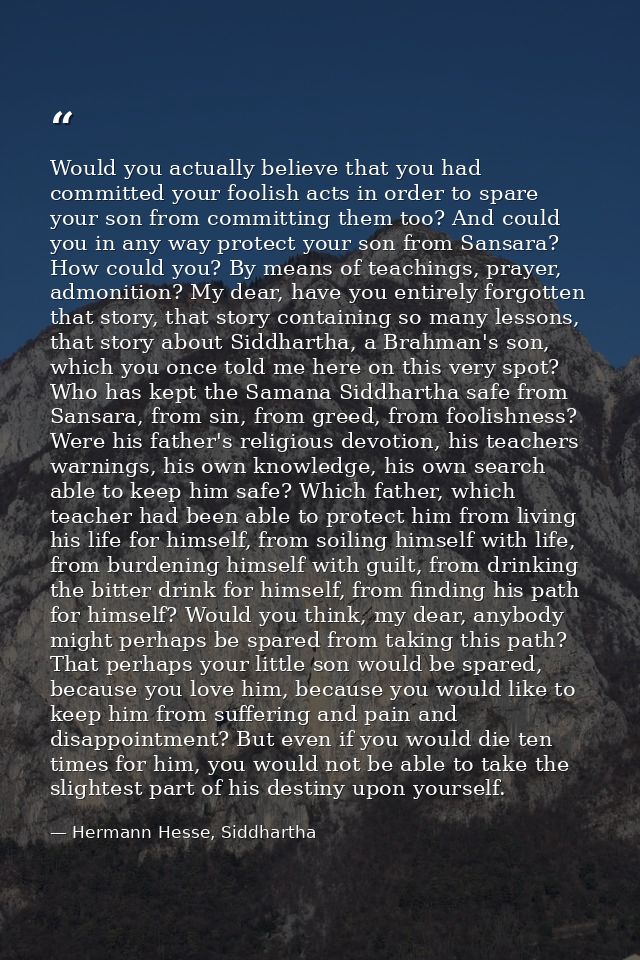 “

Would you actually believe that you had committed your foolish acts in order to spare your son from committing them too? And could you in any way protect your son from Sansara? How could you? By means of teachings, prayer, admonition? My dear, have you entirely forgotten that story, that story containing so many lessons, that story about Siddhartha, a Brahman's son, which you once told me here on this very spot? Who has kept the Samana Siddhartha safe from Sansara, from sin, from greed, from foolishness? Were his father's religious devotion, his teachers warnings, his own knowledge, his own search able to keep him safe? Which father, which teacher had been able to protect him from living his life for himself, from soiling himself with life, from burdening himself with guilt, from drinking the bitter drink for himself, from finding his path for himself? Would you think, my dear, anybody might perhaps be spared from taking this path? That perhaps your little son would be spared, because you love him, because you would like to keep him from suffering and pain and disappointment? But even if you would die ten times for him, you would not be able to take the slightest part of his destiny upon yourself.

— Hermann Hesse, Siddhartha